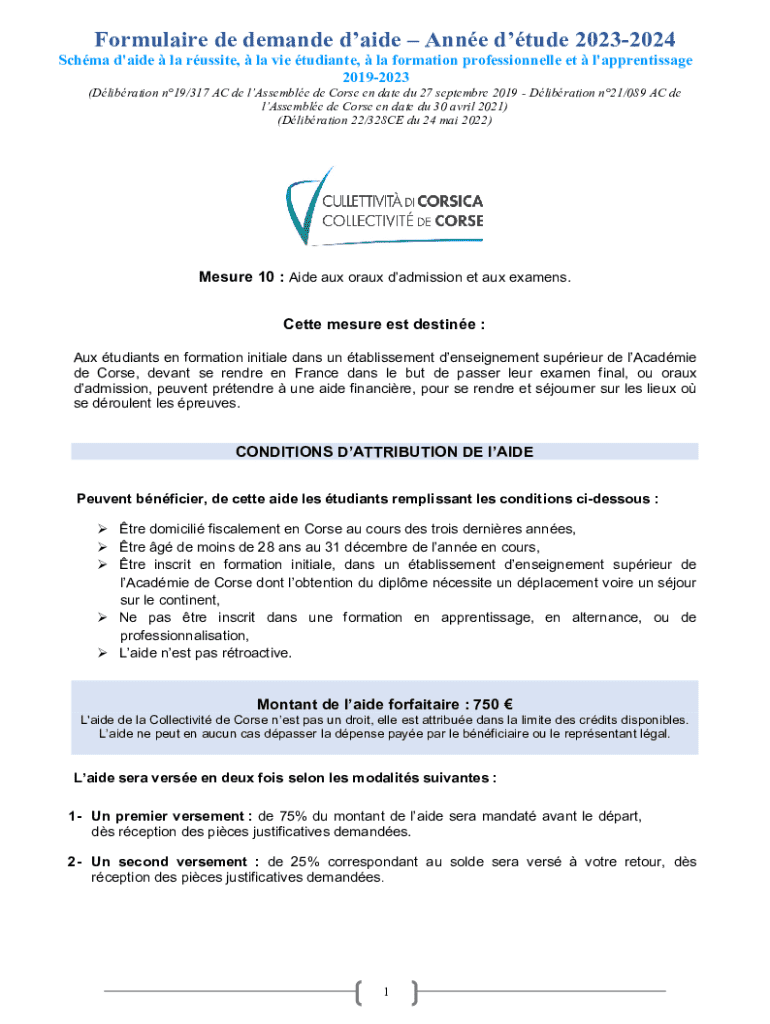 Formulaire de demande d'aide – Année d'étude 2023-2024

Schéma d'aide à la réussite, à la vie étudiante, à la formation professionnelle et à l'apprentissage 2019-2023

(Délibération n°19/317 AC de l'Assemblée de Corse en date du 27 septembre 2019 - Délibération n°21/089 AC de l'Assemblée de Corse en date du 30 avril 2021)
(Délibération 22/328CE du 24 mai 2022)

CULLETTIVITÀ DI CORSICA
COLLECTIVITÉ DE CORSE

Mesure 10 : Aide aux oraux d'admission et aux examens.

Cette mesure est destinée :

Aux étudiants en formation initiale dans un établissement d'enseignement supérieur de l'Académie de Corse, devant se rendre en France dans le but de passer leur examen final, ou oraux d'admission, peuvent prétendre à une aide financière, pour se rendre et séjourner sur les lieux où se déroulent les épreuves.

CONDITIONS D'ATTRIBUTION DE L'AIDE

Peuvent bénéficier, de cette aide les étudiants remplissant les conditions ci-dessous :

➢ Être domicilié fiscalement en Corse au cours des trois dernières années,
➢ Être âgé de moins de 28 ans au 31 décembre de l'année en cours,
➢ Être inscrit en formation initiale, dans un établissement d'enseignement supérieur de l'Académie de Corse dont l'obtention du diplôme nécessite un déplacement voire un séjour sur le continent,
➢ Ne pas être inscrit dans une formation en apprentissage, en alternance, ou de professionnalisation,
➢ L'aide n'est pas rétroactive.

Montant de l'aide forfaitaire : 750 €
L'aide de la Collectivité de Corse n'est pas un droit, elle est attribuée dans la limite des crédits disponibles.
L'aide ne peut en aucun cas dépasser la dépense payée par le bénéficiaire ou le représentant légal.

L'aide sera versée en deux fois selon les modalités suivantes :

1- Un premier versement : de 75% du montant de l'aide sera mandaté avant le départ, dès réception des pièces justificatives demandées.

2- Un second versement : de 25% correspondant au solde sera versé à votre retour, dès réception des pièces justificatives demandées.

1